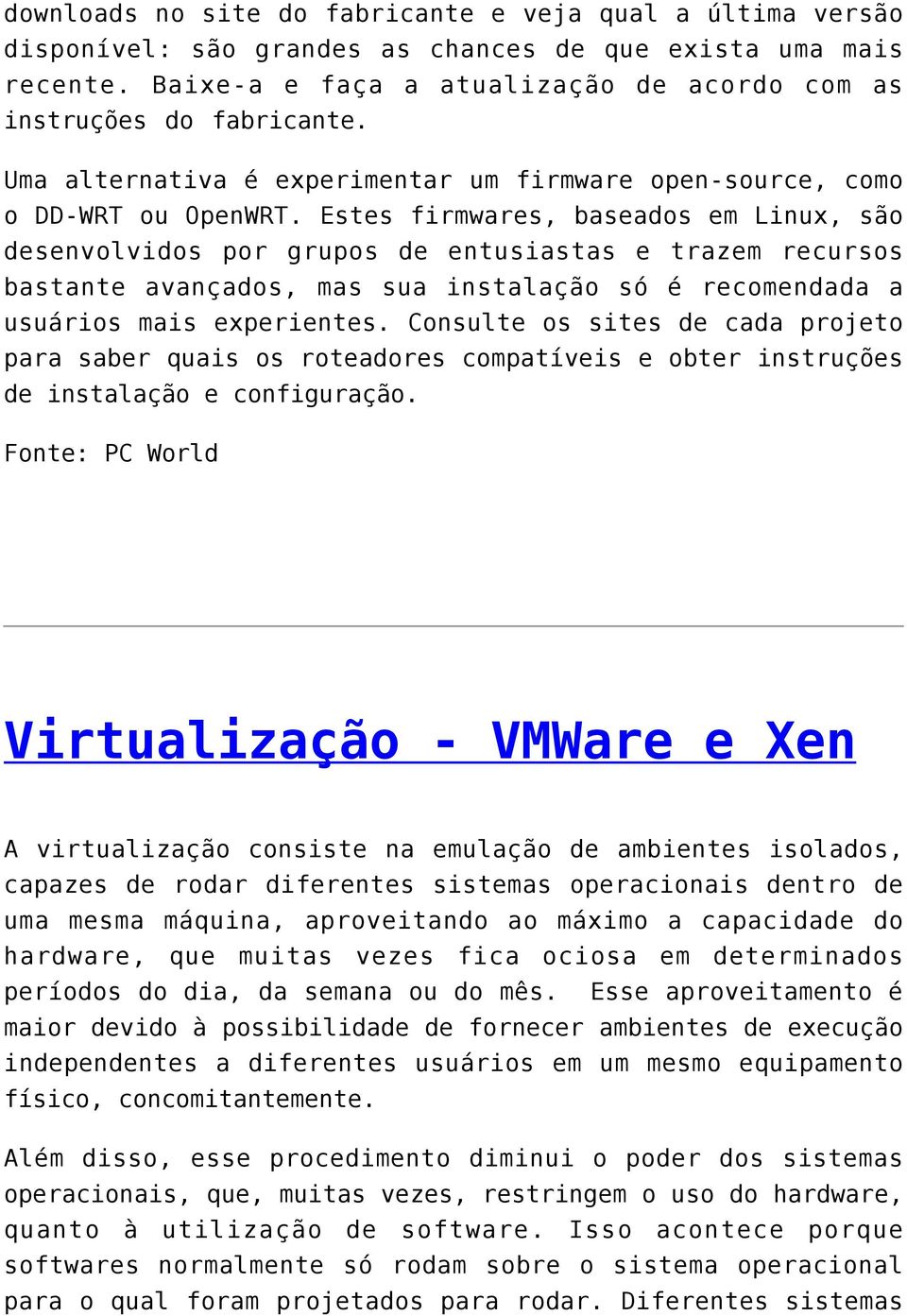 downloads no site do fabricante e veja qual a última versão disponível: são grandes as chances de que exista uma mais recente. Baixe-a e faça a atualização de acordo com as instruções do fabricante.

Uma alternativa é experimentar um firmware open-source, como o DD-WRT ou OpenWRT. Estes firmwares, baseados em Linux, são desenvolvidos por grupos de entusiastas e trazem recursos bastante avançados, mas sua instalação só é recomendada a usuários mais experientes. Consulte os sites de cada projeto para saber quais os roteadores compatíveis e obter instruções de instalação e configuração.

Fonte: PC World

Virtualização - VMWare e Xen

A virtualização consiste na emulação de ambientes isolados, capazes de rodar diferentes sistemas operacionais dentro de uma mesma máquina, aproveitando ao máximo a capacidade do hardware, que muitas vezes fica ociosa em determinados períodos do dia, da semana ou do mês. Esse aproveitamento é maior devido à possibilidade de fornecer ambientes de execução independentes a diferentes usuários em um mesmo equipamento físico, concomitantemente.

Além disso, esse procedimento diminui o poder dos sistemas operacionais, que, muitas vezes, restringem o uso do hardware, quanto à utilização de software. Isso acontece porque softwares normalmente só rodam sobre o sistema operacional para o qual foram projetados para rodar. Diferentes sistemas